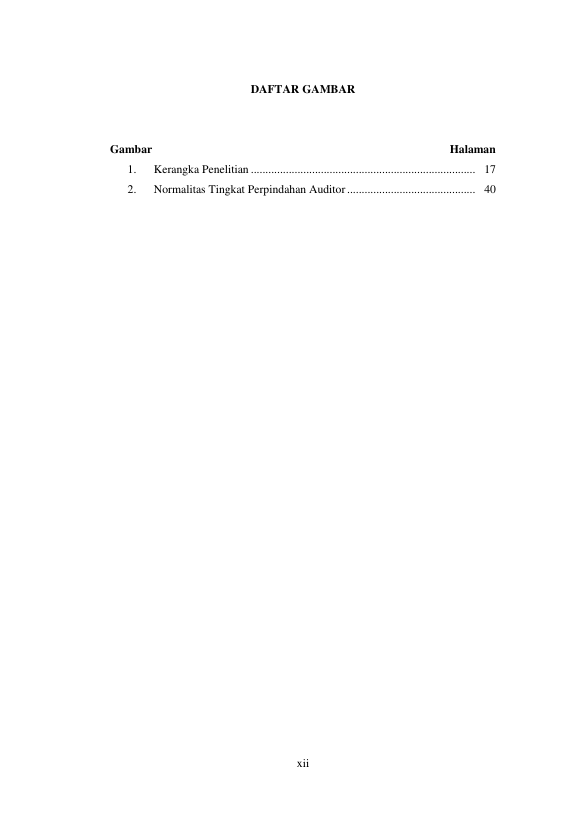 DAFTAR GAMBAR

Gambar Halaman

1. Kerangka Penelitian 17
2. Normalitas Tingkat Perpindahan Auditor 40

xii